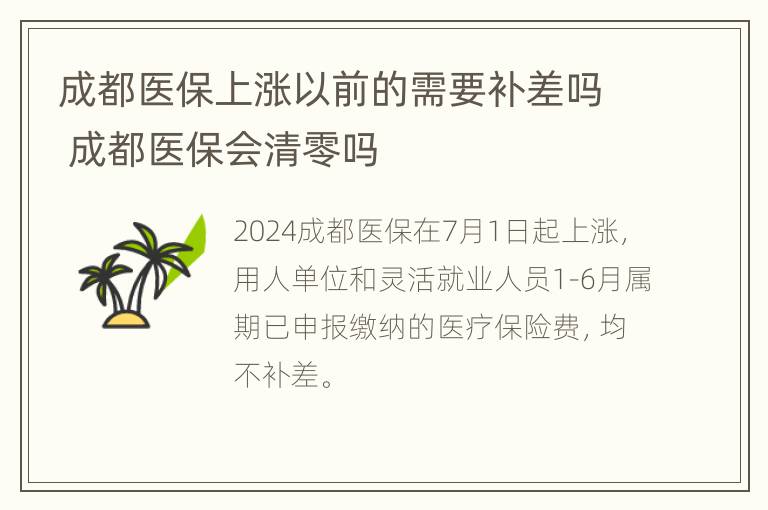 成都医保上涨以前的需要补差吗 成都医保会清零吗

2024成都医保在7月1日起上涨，用人单位和灵活就业人员1-6月属期已申报缴纳的医疗保险费，均不补差。